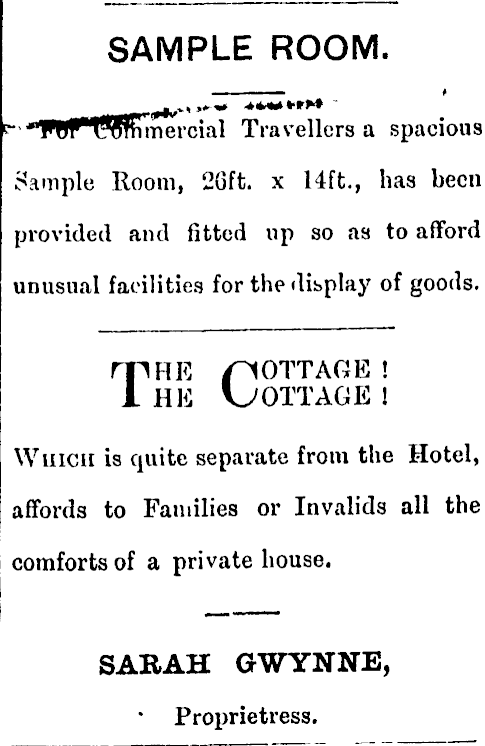 SAMPLE ROOM.

For Commercial Travellers a spacious Sample Room, 26ft. x 14ft., has been provided and fitted up so as to afford unusual facilities for the display of goods.

THE COTTAGE!
THE COTTAGE!

WHICH is quite separate from the Hotel, affords to Families or Invalids all the comforts of a private house.

SARAH GWYNNE,
Proprietress.